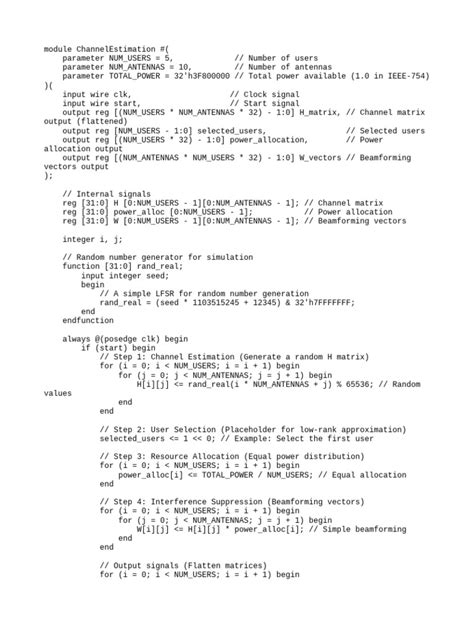 module ChannelEstimation #(
    parameter NUM_USERS = 5,            // Number of users
    parameter NUM_ANTENNAS = 10,        // Number of antennas
    parameter TOTAL_POWER = 32'h3F800000 // Total power available (1.0 in IEEE-754)
)(
    input wire clk,                     // Clock signal
    input wire start,                   // Start signal
    output reg [(NUM_USERS * NUM_ANTENNAS * 32) - 1:0] H_matrix, // Channel matrix output (flattened)
    output reg [NUM_USERS - 1:0] selected_users,             // Selected users
    output reg [(NUM_USERS * 32) - 1:0] power_allocation,       // Power allocation output
    output reg [(NUM_ANTENNAS * NUM_USERS * 32) - 1:0] W_vectors // Beamforming vectors output
);

    // Internal signals
    reg [31:0] H [0:NUM_USERS - 1][0:NUM_ANTENNAS - 1]; // Channel matrix
    reg [31:0] power_alloc [0:NUM_USERS - 1];           // Power allocation
    reg [31:0] W [0:NUM_USERS - 1][0:NUM_ANTENNAS - 1]; // Beamforming vectors

    integer i, j;

    // Random number generator for simulation
    function [31:0] rand_real;
        input integer seed;
        begin
            // A simple LFSR for random number generation
            rand_real = (seed * 1103515245 + 12345) & 32'h7FFFFFFF;
        end
    endfunction

    always @(posedge clk) begin
        if (start) begin
            // Step 1: Channel Estimation (Generate a random H matrix)
            for (i = 0; i < NUM_USERS; i = i + 1) begin
                for (j = 0; j < NUM_ANTENNAS; j = j + 1) begin
                    H[i][j] <= rand_real(i * NUM_ANTENNAS + j) % 65536; // Random values
                end
            end

            // Step 2: User Selection (Placeholder for low-rank approximation)
            selected_users <= 1 << 0; // Example: Select the first user

            // Step 3: Resource Allocation (Equal power distribution)
            for (i = 0; i < NUM_USERS; i = i + 1) begin
                power_alloc[i] <= TOTAL_POWER / NUM_USERS; // Equal allocation
            end

            // Step 4: Interference Suppression (Beamforming vectors)
            for (i = 0; i < NUM_USERS; i = i + 1) begin
                for (j = 0; j < NUM_ANTENNAS; j = j + 1) begin
                    W[i][j] <= H[i][j] * power_alloc[i]; // Simple beamforming
                end
            end

            // Output signals (Flatten matrices)
            for (i = 0; i < NUM_USERS; i = i + 1) begin